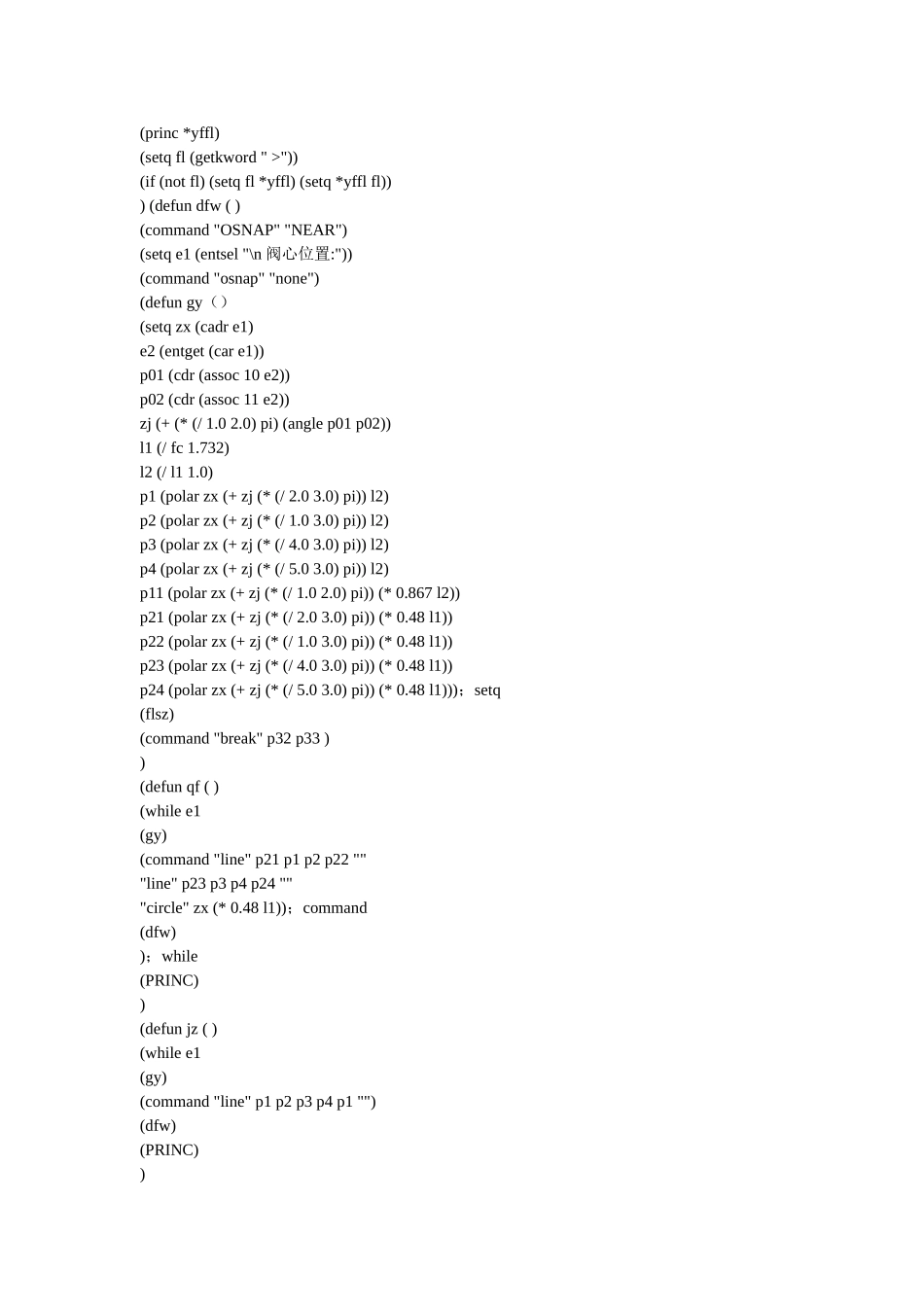 (princ *yffl)
(setq fl (getkword " >"))
(if (not fl) (setq fl *yffl) (setq *yffl fl))
) (defun dfw ( )
(command "OSNAP" "NEAR")
(setq e1 (entsel "\n 阀心位置:"))
(command "osnap" "none")
(defun gy（）
(setq zx (cadr e1)
e2 (entget (car e1))
p01 (cdr (assoc 10 e2))
p02 (cdr (assoc 11 e2))
zj (+ (* (/ 1.0 2.0) pi) (angle p01 p02))
l1 (/ fc 1.732)
l2 (/ l1 1.0)
p1 (polar zx (+ zj (* (/ 2.0 3.0) pi)) l2)
p2 (polar zx (+ zj (* (/ 1.0 3.0) pi)) l2)
p3 (polar zx (+ zj (* (/ 4.0 3.0) pi)) l2)
p4 (polar zx (+ zj (* (/ 5.0 3.0) pi)) l2)
p11 (polar zx (+ zj (* (/ 1.0 2.0) pi)) (* 0.867 l2))
p21 (polar zx (+ zj (* (/ 2.0 3.0) pi)) (* 0.48 l1))
p22 (polar zx (+ zj (* (/ 1.0 3.0) pi)) (* 0.48 l1))
p23 (polar zx (+ zj (* (/ 4.0 3.0) pi)) (* 0.48 l1))
p24 (polar zx (+ zj (* (/ 5.0 3.0) pi)) (* 0.48 l1)))；setq
(flsz)
(command "break" p32 p33 )
)
(defun qf ( )
(while e1
(gy)
(command "line" p21 p1 p2 p22 ""
"line" p23 p3 p4 p24 ""
"circle" zx (* 0.48 l1))；command
(dfw)
)；while
(PRINC)
)
(defun jz ( )
(while e1
(gy)
(command "line" p1 p2 p3 p4 p1 "")
(dfw)
(PRINC)
)